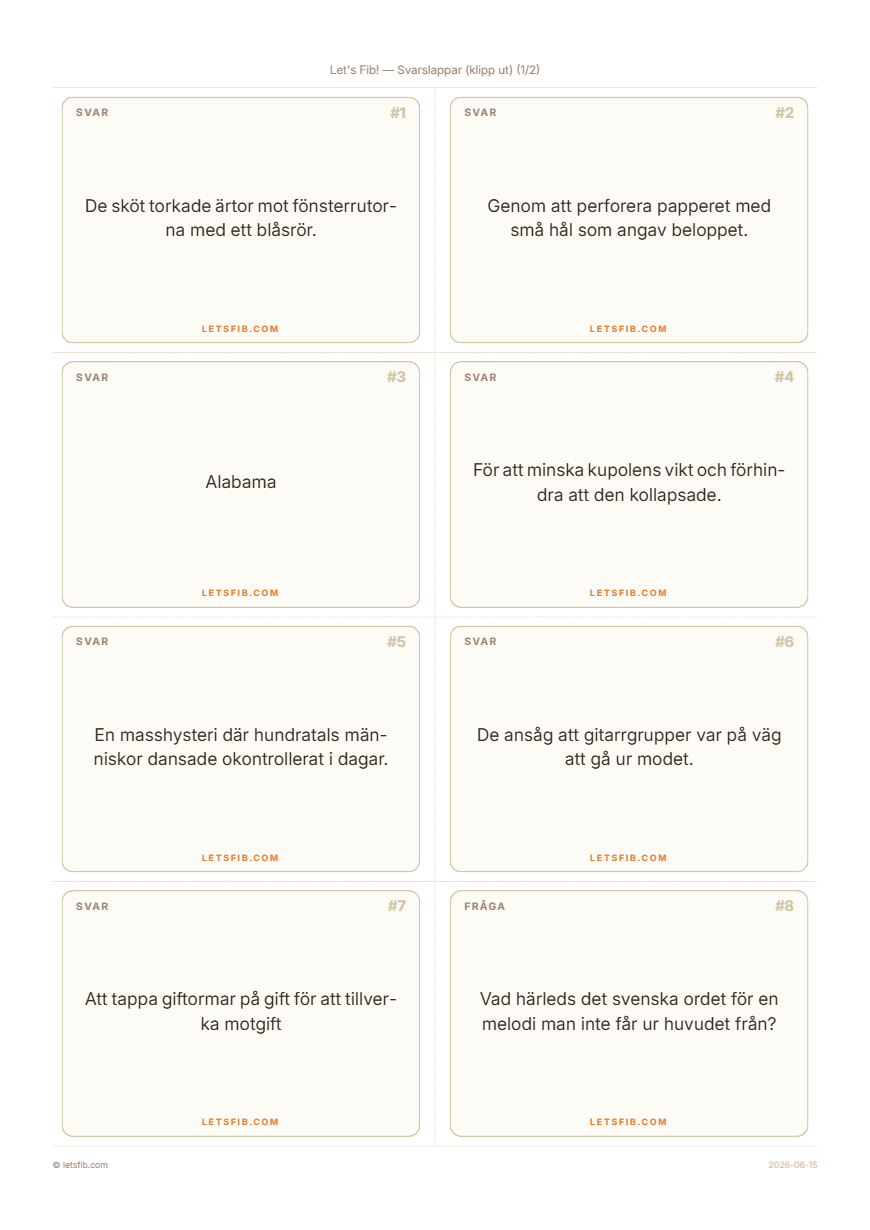 Let's Fib! — Svarslappar (klipp ut) (1/2)

SVAR
#1

De sköt torkade ärtor mot fönsterrutorna med ett blåsrör.

LETSFIB.COM

SVAR
#2

Genom att perforera papperet med små hål som angav beloppet.

LETSFIB.COM

SVAR
#3

Alabama

LETSFIB.COM

SVAR
#4

För att minska kupolens vikt och förhindra att den kollapsade.

LETSFIB.COM

SVAR
#5

En masshysteri där hundratals människor dansade okontrollerat i dagar.

LETSFIB.COM

SVAR
#6

De ansåg att gitarrgrupper var på väg att gå ur modet.

LETSFIB.COM

SVAR
#7

Att tappa giftormar på gift för att tillverka motgift

LETSFIB.COM

FRÅGA
#8

Vad härleds det svenska ordet för en melodi man inte får ur huvudet från?

LETSFIB.COM

© letsfib.com

2026-06-15